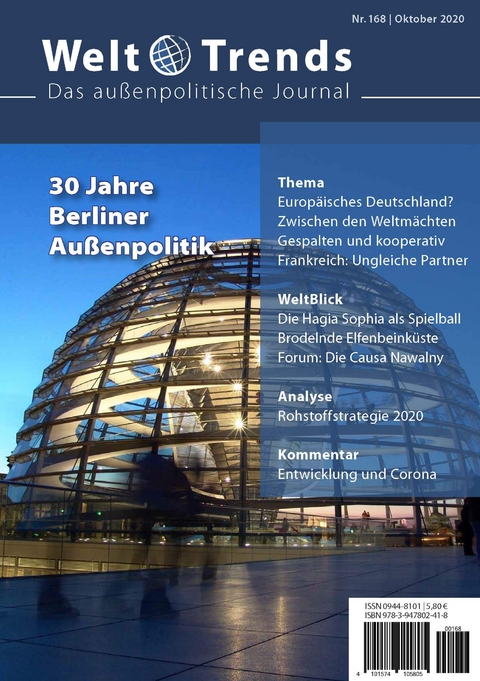 Nr. 168 | Oktober 2020

Welt Trends

Das außenpolitische Journal

30 Jahre Berliner Außenpolitik

Thema
Europäisches Deutschland?
Zwischen den Weltmächten
Gespalten und kooperativ
Frankreich: Ungleiche Partner

WeltBlick
Die Hagia Sophia als Spielball
Brodelnde Elfenbeinküste
Forum: Die Causa Nawalny

Analyse
Rohstoffstrategie 2020

Kommentar
Entwicklung und Corona

ISSN 0944-8101 | 5,80 €
ISBN 978-3-947802-41-8

00168

4 191574 105805